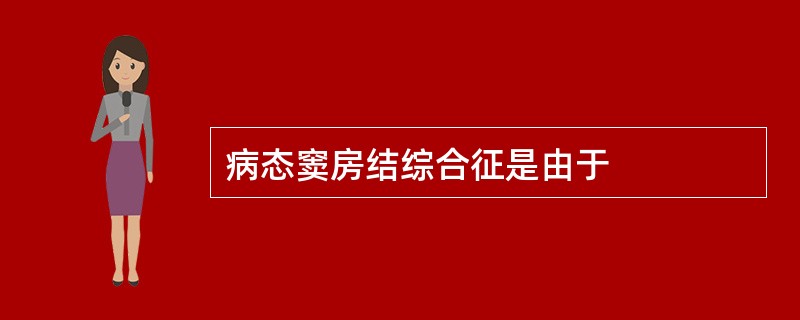 病态窦房结综合征是由于